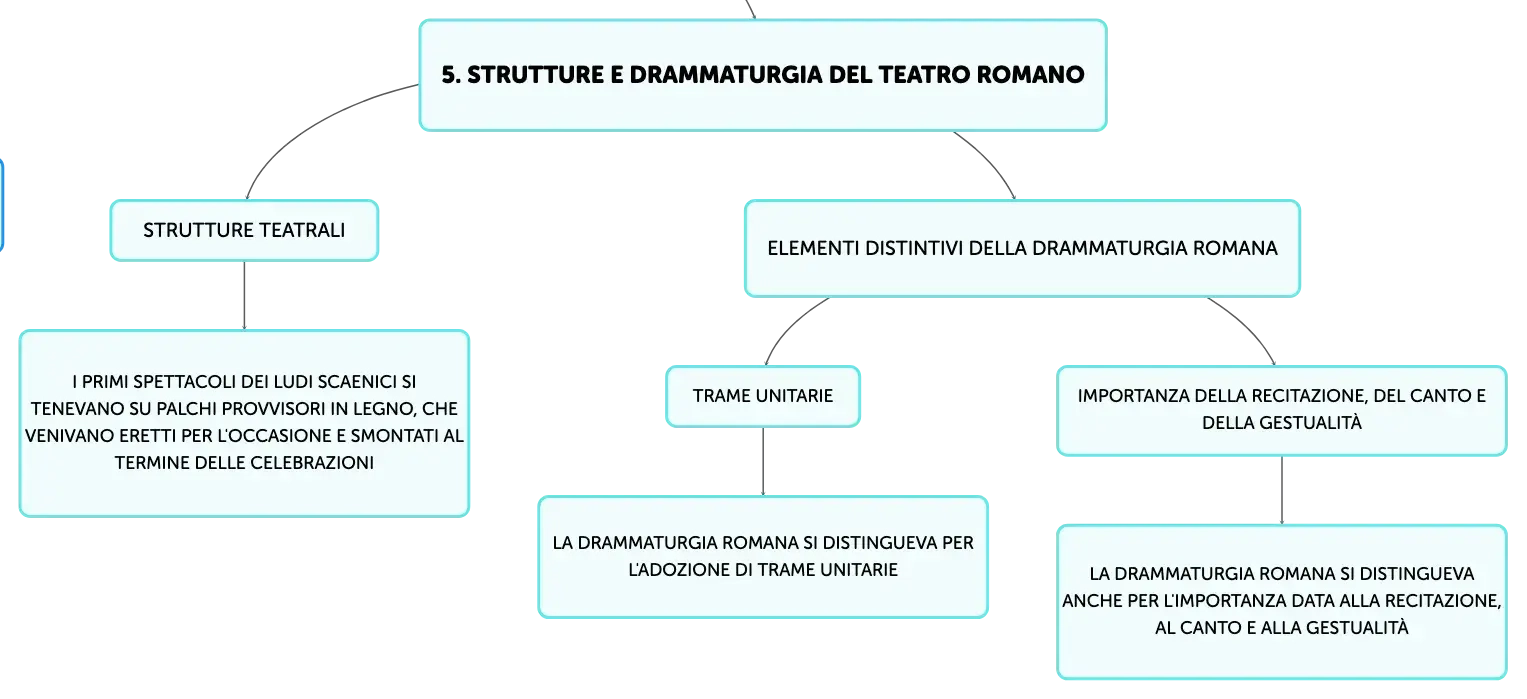 5. STRUTTURE E DRAMMATURGIA DEL TEATRO ROMANO

STRUTTURE TEATRALI

I PRIMI SPETTACOLI DEI LUDI SCAENICI SI TENEVANO SU PALCHI PROVVISORI IN LEGNO, CHE VENIVANO ERETTI PER L'OCCASIONE E SMONTATI AL TERMINE DELLE CELEBRAZIONI

ELEMENTI DISTINTIVI DELLA DRAMMATURGIA ROMANA

TRAME UNITARIE

LA DRAMMATURGIA ROMANA SI DISTINGUEVA PER L'ADOZIONE DI TRAME UNITARIE

IMPORTANZA DELLA RECITAZIONE, DEL CANTO E DELLA GESTUALITÀ

LA DRAMMATURGIA ROMANA SI DISTINGUEVA ANCHE PER L'IMPORTANZA DATA ALLA RECITAZIONE, AL CANTO E ALLA GESTUALITÀ